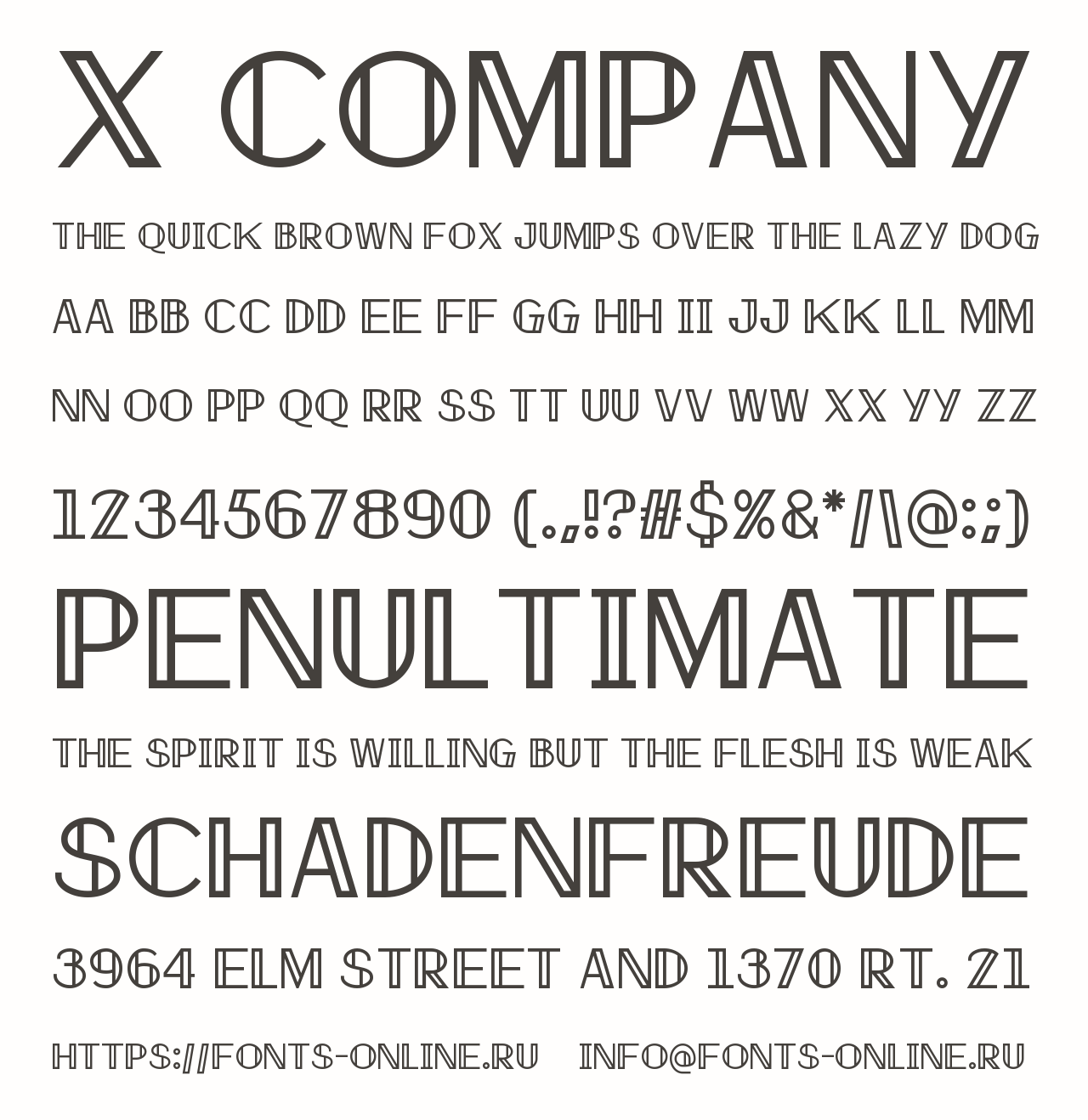 X COMPANY

THE QUICK BROWN FOX JUMPS OVER THE LAZY DOG

AA BB CC DD EE FF GG HH II JJ KK LL MM

NN OO PP QQ RR SS TT UU VV WW XX YY ZZ

1234567890 (.,!?#$%&*/\@:;)

PENULTIMATE

THE SPIRIT IS WILLING BUT THE FLESH IS WEAK

SCHADENFREUDE

3964 ELM STREET AND 1370 RT. 21

HTTPS://FONTS-ONLINE.RU INFO@FONTS-ONLINE.RU